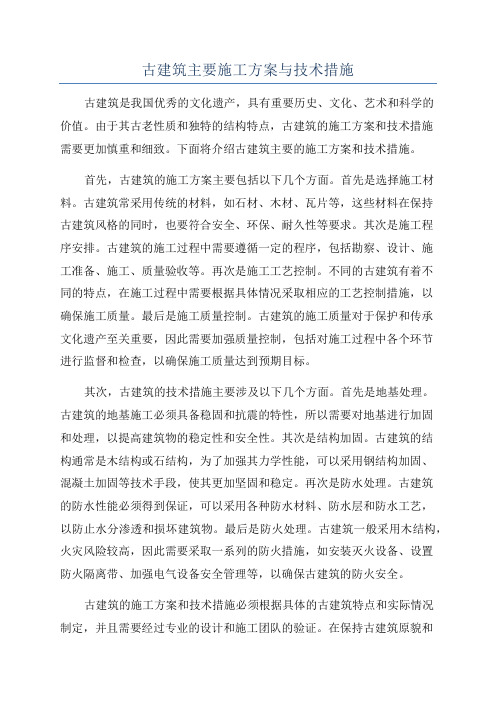 古建筑主要施工方案与技术措施

古建筑是我国优秀的文化遗产，具有重要历史、文化、艺术和科学的价值。由于其古老性质和独特的结构特点，古建筑的施工方案和技术措施需要更加慎重和细致。下面将介绍古建筑主要的施工方案和技术措施。

首先，古建筑的施工方案主要包括以下几个方面。首先是选择施工材料。古建筑常采用传统的材料，如石材、木材、瓦片等，这些材料在保持古建筑风格的同时，也要符合安全、环保、耐久性等要求。其次是施工程序安排。古建筑的施工过程中需要遵循一定的程序，包括勘察、设计、施工准备、施工、质量验收等。再次是施工工艺控制。不同的古建筑有着不同的特点，在施工过程中需要根据具体情况采取相应的工艺控制措施，以确保施工质量。最后是施工质量控制。古建筑的施工质量对于保护和传承文化遗产至关重要，因此需要加强质量控制，包括对施工过程中各个环节进行监督和检查，以确保施工质量达到预期目标。

其次，古建筑的技术措施主要涉及以下几个方面。首先是地基处理。古建筑的地基施工必须具备稳固和抗震的特性，所以需要对地基进行加固和处理，以提高建筑物的稳定性和安全性。其次是结构加固。古建筑的结构通常是木结构或石结构，为了加强其力学性能，可以采用钢结构加固、混凝土加固等技术手段，使其更加坚固和稳定。再次是防水处理。古建筑的防水性能必须得到保证，可以采用各种防水材料、防水层和防水工艺，以防止水分渗透和损坏建筑物。最后是防火处理。古建筑一般采用木结构，火灾风险较高，因此需要采取一系列的防火措施，如安装灭火设备、设置防火隔离带、加强电气设备安全管理等，以确保古建筑的防火安全。

古建筑的施工方案和技术措施必须根据具体的古建筑特点和实际情况制定，并且需要经过专业的设计和施工团队的验证。在保持古建筑原貌和